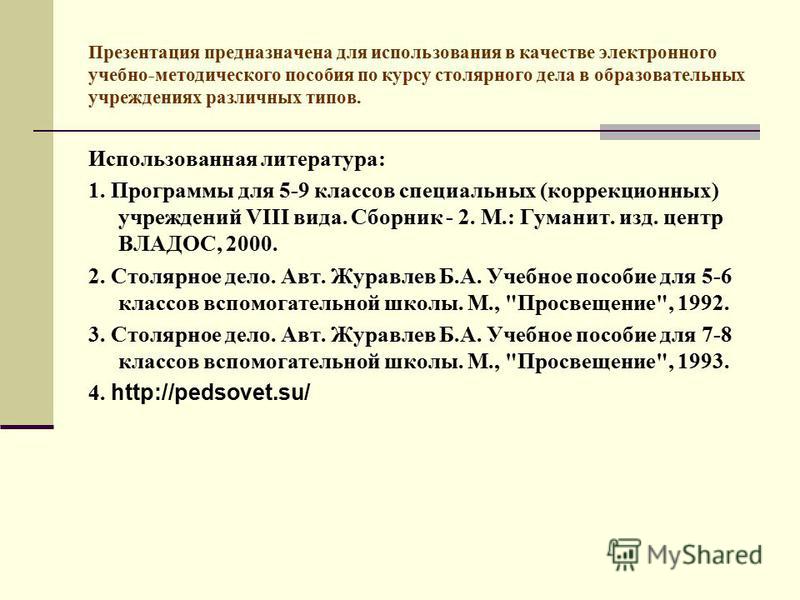 Презентация предназначена для использования в качестве электронного учебно-методического пособия по курсу столярного дела в образовательных учреждениях различных типов.

Использованная литература:

1. Программы для 5-9 классов специальных (коррекционных) учреждений VIII вида. Сборник - 2. М.: Гуманит. изд. центр ВЛАДОС, 2000.

2. Столярное дело. Авт. Журавлев Б.А. Учебное пособие для 5-6 классов вспомогательной школы. М., "Просвещение", 1992.

3. Столярное дело. Авт. Журавлев Б.А. Учебное пособие для 7-8 классов вспомогательной школы. М., "Просвещение", 1993.

4. http://pedsovet.su/

MyShared